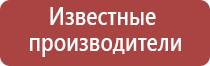 Известные производители